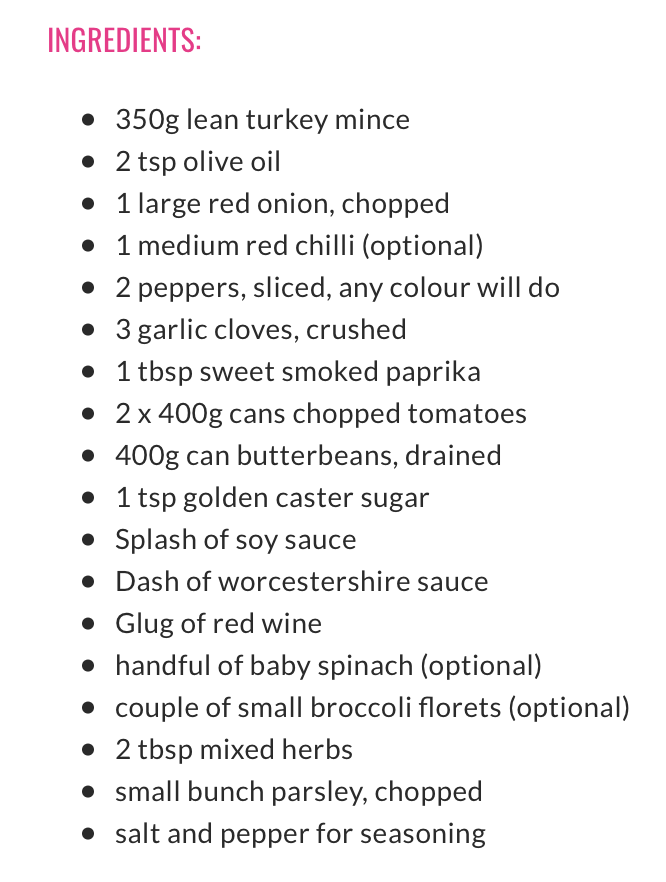 INGREDIENTS:

- 350g lean turkey mince
- 2 tsp olive oil
- 1 large red onion, chopped
- 1 medium red chilli (optional)
- 2 peppers, sliced, any colour will do
- 3 garlic cloves, crushed
- 1 tbsp sweet smoked paprika
- 2 x 400g cans chopped tomatoes
- 400g can butterbeans, drained
- 1 tsp golden caster sugar
- Splash of soy sauce
- Dash of worcestershire sauce
- Glug of red wine
- handful of baby spinach (optional)
- couple of small broccoli florets (optional)
- 2 tbsp mixed herbs
- small bunch parsley, chopped
- salt and pepper for seasoning